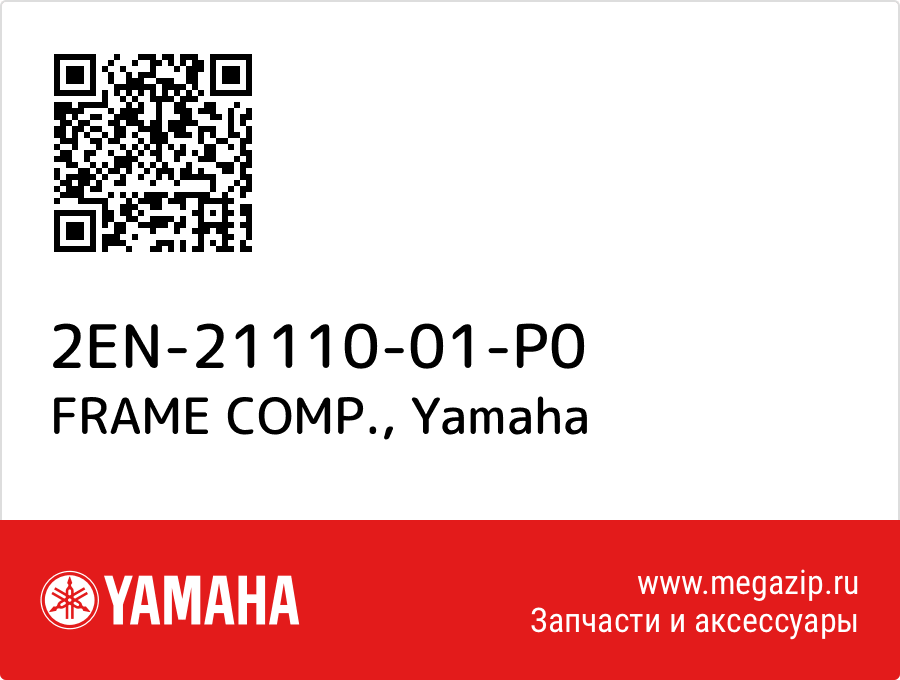 2EN-21110-01-P0
FRAME COMP., Yamaha

YAMAHA

www.megazip.ru
Запчасти и аксессуары